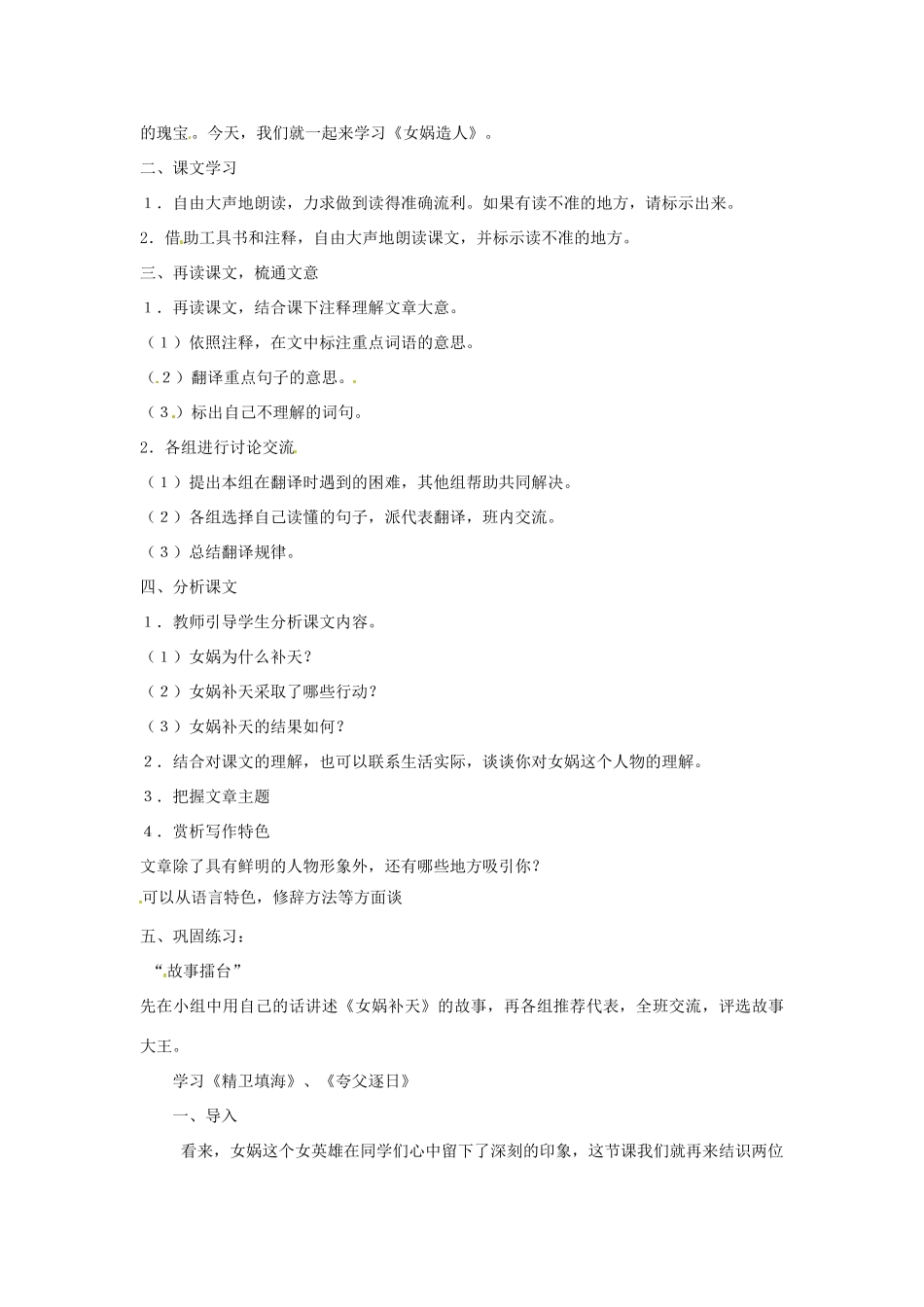 的瑰宝。今天，我们就一起来学习《女娲造人》。

二、课文学习

1．自由大声地朗读，力求做到读得准确流利。如果有读不准的地方，请标示出来。

2．借助工具书和注释，自由大声地朗读课文，并标示读不准的地方。

三、再读课文，梳通文意

1．再读课文，结合课下注释理解文章大意。

（1）依照注释，在文中标注重点词语的意思。

（2）翻译重点句子的意思。

（3）标出自己不理解的词句。

2．各组进行讨论交流

（1）提出本组在翻译时遇到的困难，其他组帮助共同解决。

（2）各组选择自己读懂的句子，派代表翻译，班内交流。

（3）总结翻译规律。

四、分析课文

1．教师引导学生分析课文内容。

（1）女娲为什么补天？

（2）女娲补天采取了哪些行动？

（3）女娲补天的结果如何？

2．结合对课文的理解，也可以联系生活实际，谈谈你对女娲这个人物的理解。

3．把握文章主题

4．赏析写作特色

文章除了具有鲜明的人物形象外，还有哪些地方吸引你？

可以从语言特色，修辞方法等方面谈

五、巩固练习：

“故事擂台”

先在小组中用自己的话讲述《女娲补天》的故事，再各组推荐代表，全班交流，评选故事大王。

学习《精卫填海》、《夸父逐日》

一、导入

看来，女娲这个女英雄在同学们心中留下了深刻的印象，这节课我们就再来结识两位